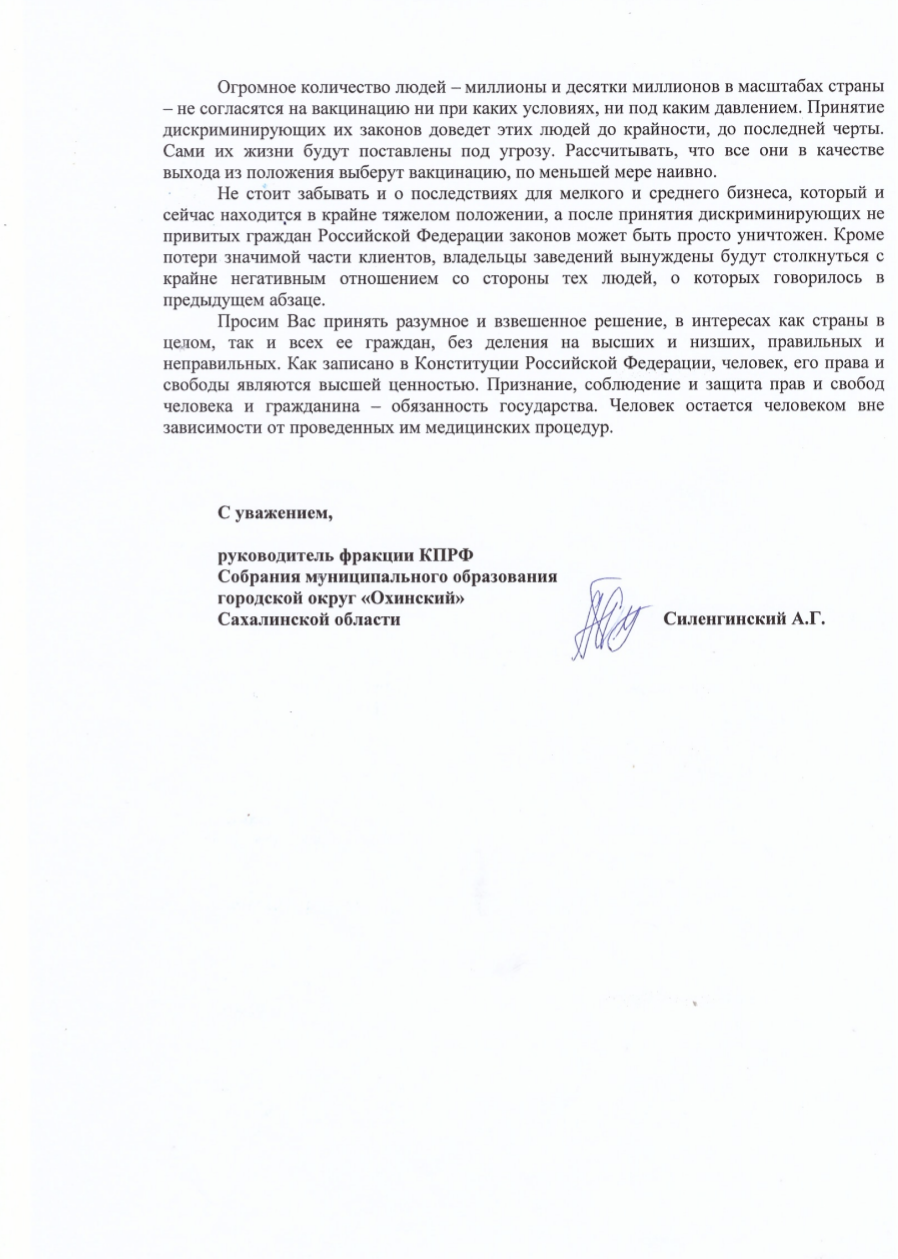 Огромное количество людей – миллионы и десятки миллионов в масштабах страны – не согласятся на вакцинацию ни при каких условиях, ни под каким давлением. Принятие дискриминирующих их законов доведет этих людей до крайности, до последней черты. Сами их жизни будут поставлены под угрозу. Рассчитывать, что все они в качестве выхода из положения выберут вакцинацию, по меньшей мере наивно.

Не стоит забывать и о последствиях для мелкого и среднего бизнеса, который и сейчас находится в крайне тяжелом положении, а после принятия дискриминирующих не привитых граждан Российской Федерации законов может быть просто уничтожен. Кроме потери значимой части клиентов, владельцы заведений вынуждены будут столкнуться с крайне негативным отношением со стороны тех людей, о которых говорилось в предыдущем абзаце.

Просим Вас принять разумное и взвешенное решение, в интересах как страны в целом, так и всех ее граждан, без деления на высших и низших, правильных и неправильных. Как записано в Конституции Российской Федерации, человек, его права и свободы являются высшей ценностью. Признание, соблюдение и защита прав и свобод человека и гражданина – обязанность государства. Человек остается человеком вне зависимости от проведенных им медицинских процедур.

С уважением,

руководитель фракции КПРФ
Собрания муниципального образования
городской округ «Охинский»
Сахалинской области

Силенгинский А.Г.